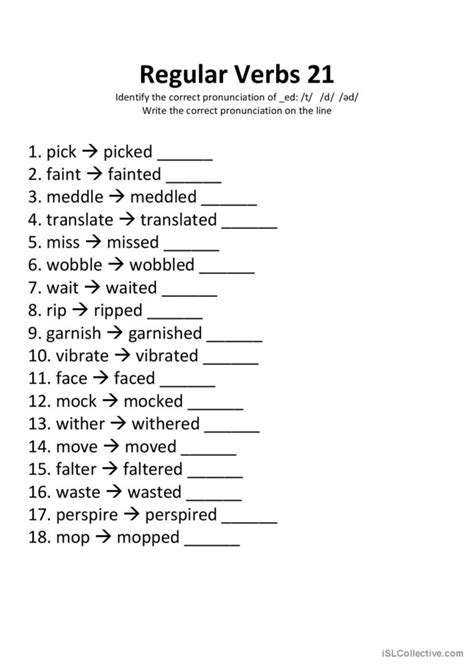 Regular Verbs 21

Identify the correct pronunciation of _ed: /t/ /d/ /əd/
Write the correct pronunciation on the line

1. pick → picked ______
2. faint → fainted ______
3. meddle → meddled ______
4. translate → translated ______
5. miss → missed ______
6. wobble → wobbled ______
7. wait → waited ______
8. rip → ripped ______
9. garnish → garnished ______
10. vibrate → vibrated ______
11. face → faced ______
12. mock → mocked ______
13. wither → withered ______
14. move → moved ______
15. falter → faltered ______
16. waste → wasted ______
17. perspire → perspired ______
18. mop → mopped ______

iSLCollective.com